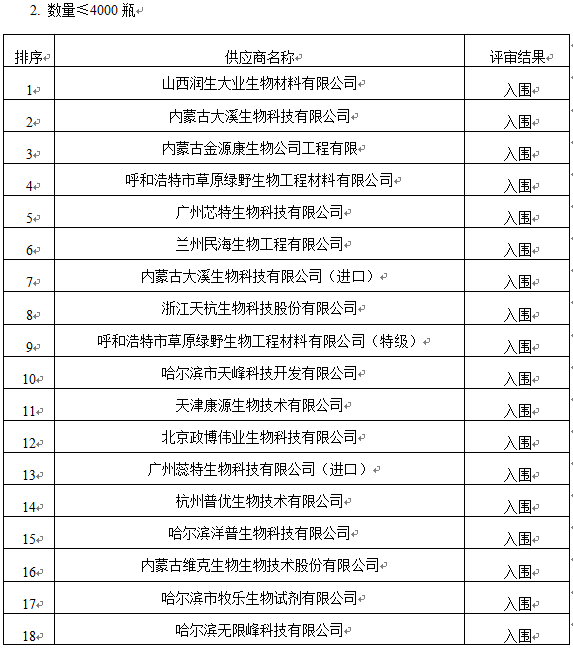 2. 数量≤4000 瓶

| 排序 | 供应商名称 | 评审结果 |
|---|---|---|
| 1 | 山西润生大业生物材料有限公司 | 入围 |
| 2 | 内蒙古大溪生物科技有限公司 | 入围 |
| 3 | 内蒙古金源康生物公司工程有限 | 入围 |
| 4 | 呼和浩特市草原绿野生物工程材料有限公司 | 入围 |
| 5 | 广州芯特生物科技有限公司 | 入围 |
| 6 | 兰州民海生物工程有限公司 | 入围 |
| 7 | 内蒙古大溪生物科技有限公司（进口） | 入围 |
| 8 | 浙江天杭生物科技股份有限公司 | 入围 |
| 9 | 呼和浩特市草原绿野生物工程材料有限公司（特级） | 入围 |
| 10 | 哈尔滨市天峰科技开发有限公司 | 入围 |
| 11 | 天津康源生物技术有限公司 | 入围 |
| 12 | 北京政博伟业生物科技有限公司 | 入围 |
| 13 | 广州蕊特生物科技有限公司（进口） | 入围 |
| 14 | 杭州普优生物技术有限公司 | 入围 |
| 15 | 哈尔滨洋普生物科技有限公司 | 入围 |
| 16 | 内蒙古维克生物生物技术股份有限公司 | 入围 |
| 17 | 哈尔滨市牧乐生物试剂有限公司 | 入围 |
| 18 | 哈尔滨无限峰科技有限公司 | 入围 |